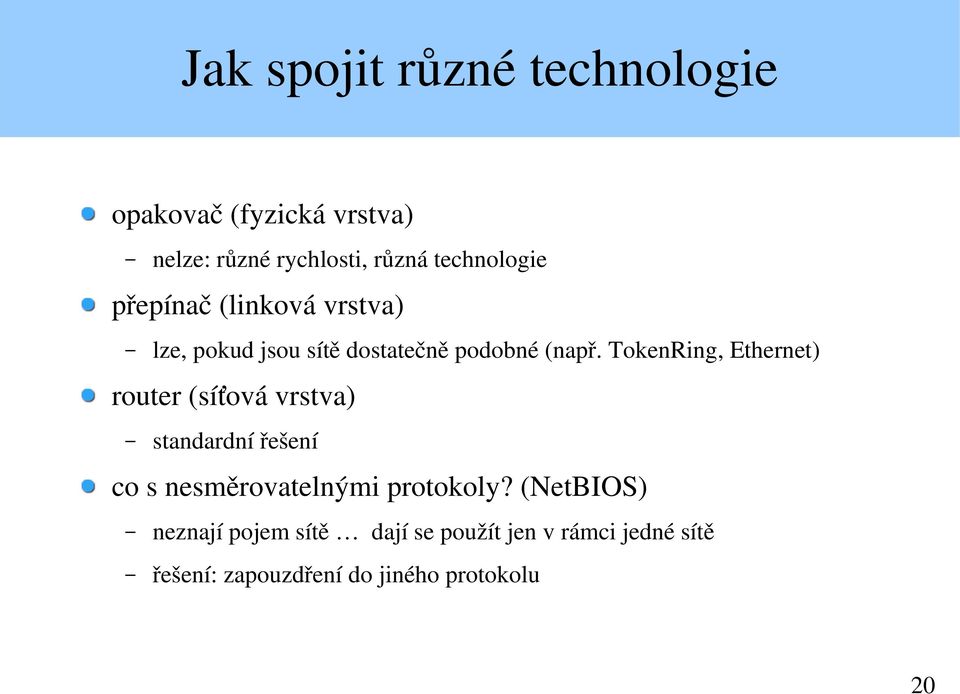 Jak spojit různé technologie

opakovač (fyzická vrstva)

– nelze: různé rychlosti, různá technologie

přepínač (linková vrstva)

– lze, pokud jsou sítě dostatečně podobné (např. TokenRing, Ethernet)

router (síťová vrstva)

– standardní řešení

co s nesměrovatelnými protokoly? (NetBIOS)

– neznají pojem sítě … dají se použít jen v rámci jedné sítě

– řešení: zapouzdření do jiného protokolu

20